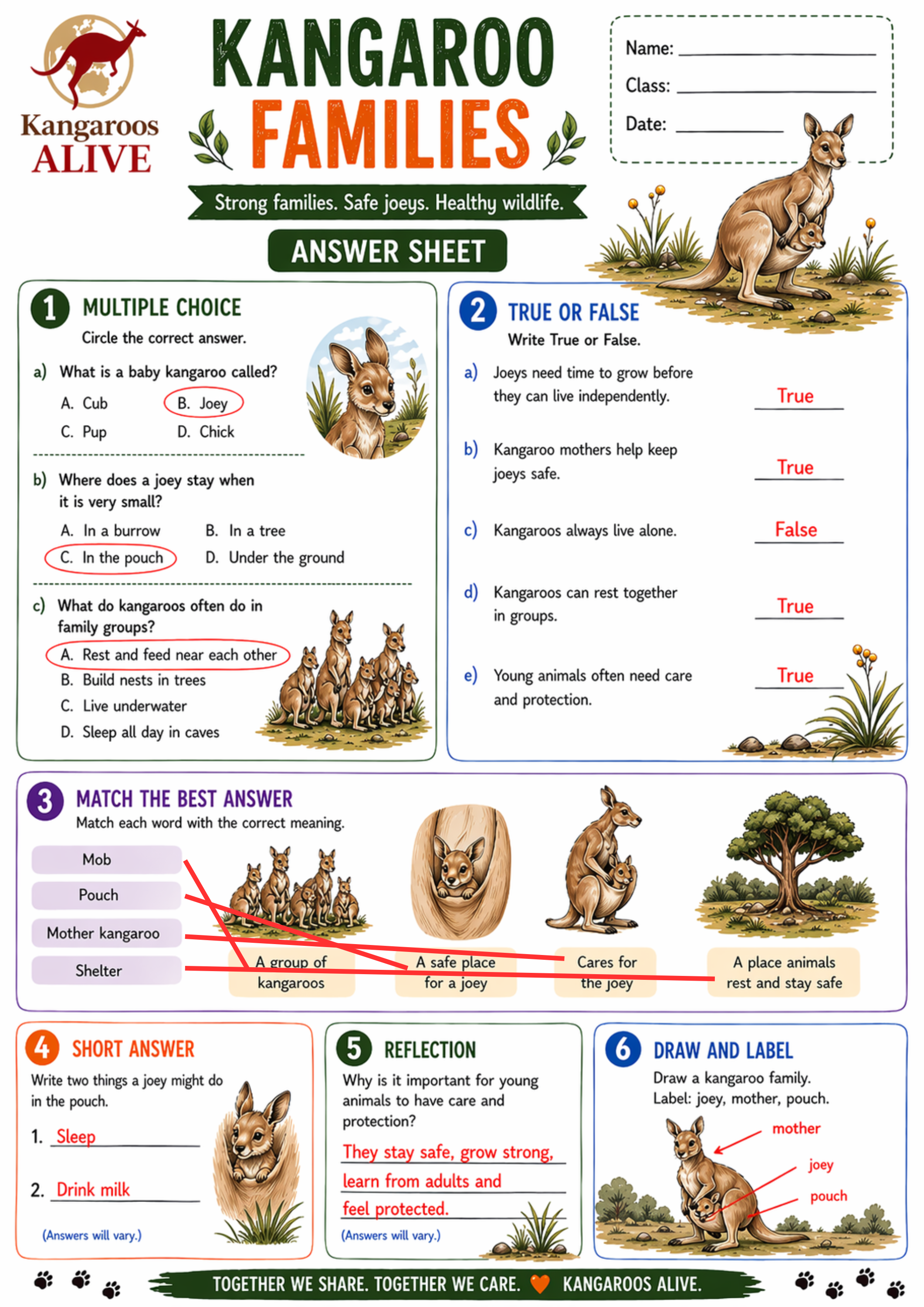 Kangaroos ALIVE

KANGAROO FAMILIES

Strong families. Safe joeys. Healthy wildlife.

ANSWER SHEET

Name: ____
Class: ____
Date: ____

1 MULTIPLE CHOICE
Circle the correct answer.

a) What is a baby kangaroo called?
A. Cub B. Joey
C. Pup D. Chick

b) Where does a joey stay when it is very small?
A. In a burrow B. In a tree
C. In the pouch D. Under the ground

c) What do kangaroos often do in family groups?
A. Rest and feed near each other
B. Build nests in trees
C. Live underwater
D. Sleep all day in caves

2 TRUE OR FALSE
Write True or False.

a) Joeys need time to grow before they can live independently. True

b) Kangaroo mothers help keep joeys safe. True

c) Kangaroos always live alone. False

d) Kangaroos can rest together in groups. True

e) Young animals often need care and protection. True

3 MATCH THE BEST ANSWER
Match each word with the correct meaning.

Mob
Pouch
Mother kangaroo
Shelter

A group of kangaroos
A safe place for a joey
Cares for the joey
A place animals rest and stay safe

4 SHORT ANSWER
Write two things a joey might do in the pouch.

1. Sleep

2. Drink milk

(Answers will vary.)

5 REFLECTION
Why is it important for young animals to have care and protection?

They stay safe, grow strong, learn from adults and feel protected.

(Answers will vary.)

6 DRAW AND LABEL
Draw a kangaroo family.
Label: joey, mother, pouch.

mother
joey
pouch

TOGETHER WE SHARE. TOGETHER WE CARE. KANGAROOS ALIVE.